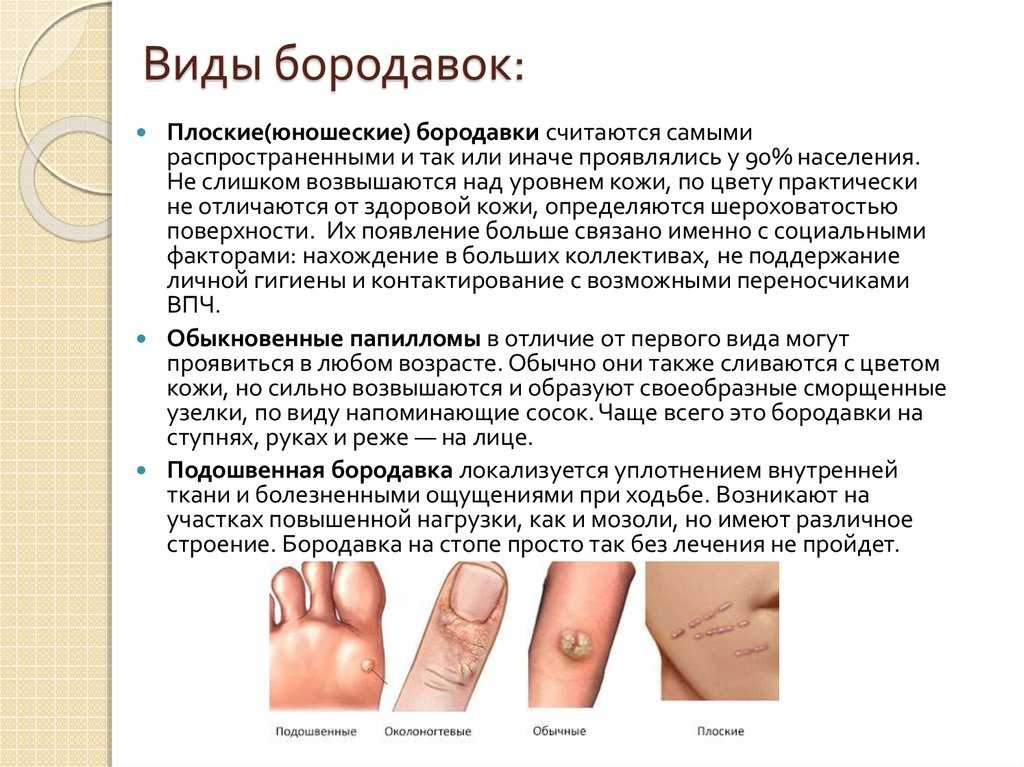 Виды бородавок:

Плоские(юношеские) бородавки считаются самыми распространенными и так или иначе проявлялись у 90% населения. Не слишком возвышаются над уровнем кожи, по цвету практически не отличаются от здоровой кожи, определяются шероховатостью поверхности. Их появление больше связано именно с социальными факторами: нахождение в больших коллективах, не поддержание личной гигиены и контактирование с возможными переносчиками ВПЧ.

Обыкновенные папилломы в отличие от первого вида могут проявиться в любом возрасте. Обычно они также сливаются с цветом кожи, но сильно возвышаются и образуют своеобразные сморщенные узелки, по виду напоминающие сосок. Чаще всего это бородавки на ступнях, руках и реже — на лице.

Подошвенная бородавка локализуется уплотнением внутренней ткани и болезненными ощущениями при ходьбе. Возникают на участках повышенной нагрузки, как и мозоли, но имеют различное строение. Бородавка на стопе просто так без лечения не пройдет.

Подошвенные

Околоногтевые

Обычные

Плоские